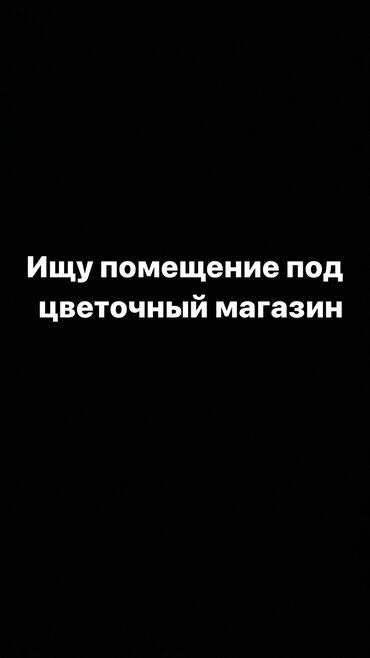 Ищу помещение под цветочный магазин